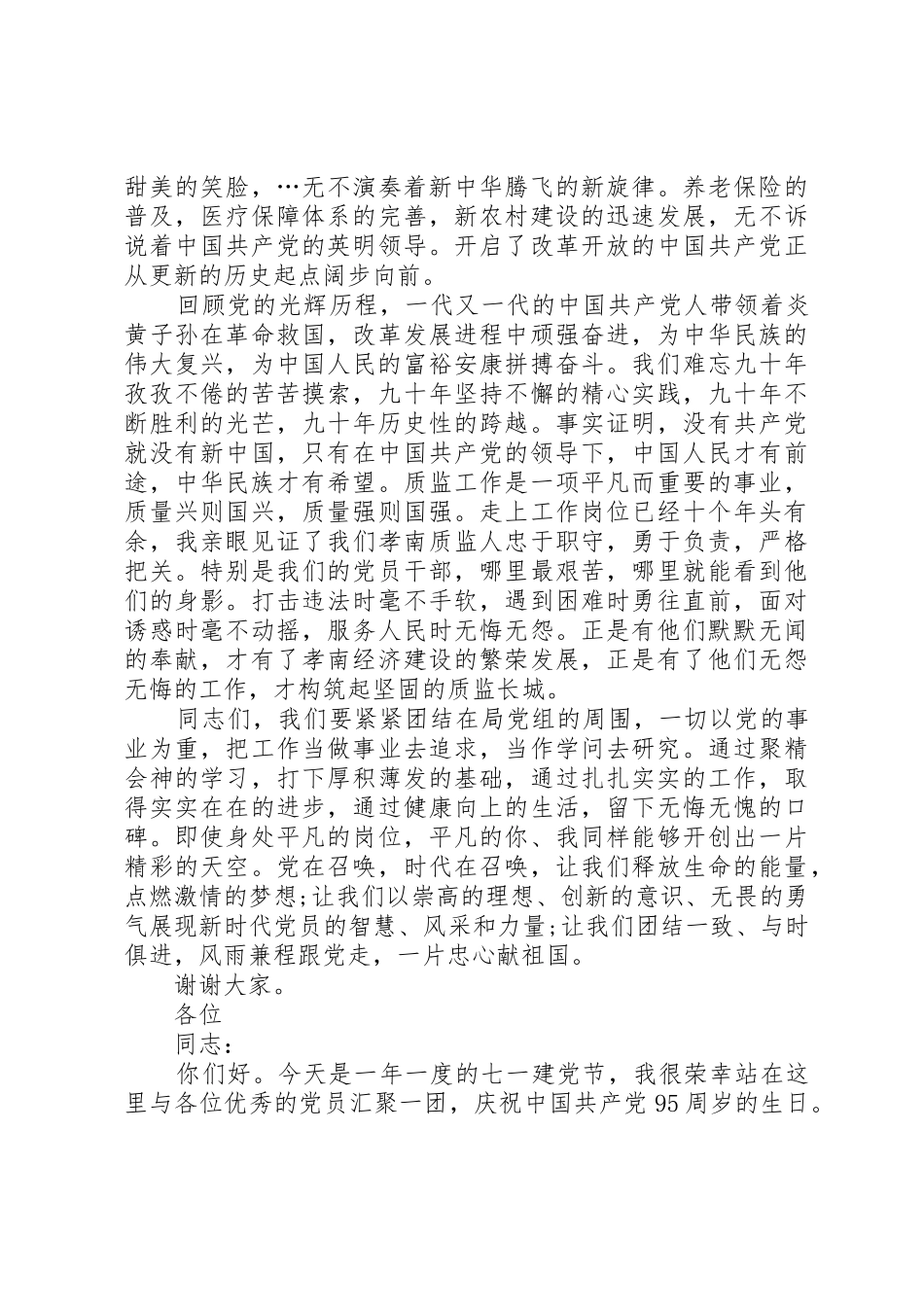 甜美的笑脸，…无不演奏着新中华腾飞的新旋律。养老保险的普及，医疗保障体系的完善，新农村建设的迅速发展，无不诉说着中国共产党的英明领导。开启了改革开放的中国共产党正从更新的历史起点阔步向前。

回顾党的光辉历程，一代又一代的中国共产党人带领着炎黄子孙在革命救国，改革发展进程中顽强奋进，为中华民族的伟大复兴，为中国人民的富裕安康拼搏奋斗。我们难忘九十年孜孜不倦的苦苦摸索，九十年坚持不懈的精心实践，九十年不断胜利的光芒，九十年历史性的跨越。事实证明，没有共产党就没有新中国，只有在中国共产党的领导下，中国人民才有前途，中华民族才有希望。质监工作是一项平凡而重要的事业，质量兴则国兴，质量强则国强。走上工作岗位已经十个年头有余，我亲眼见证了我们孝南质监人忠于职守，勇于负责，严格把关。特别是我们的党员干部，哪里最艰苦，哪里就能看到他们的身影。打击违法时毫不手软，遇到困难时勇往直前，面对诱惑时毫不动摇，服务人民时无悔无怨。正是有他们默默无闻的奉献，才有了孝南经济建设的繁荣发展，正是有了他们无怨无悔的工作，才构筑起坚固的质监长城。

同志们，我们要紧紧团结在局党组的周围，一切以党的事业为重，把工作当做事业去追求，当作学问去研究。通过聚精会神的学习，打下厚积薄发的基础，通过扎扎实实的工作，取得实实在在的进步，通过健康向上的生活，留下无悔无愧的口碑。即使身处平凡的岗位，平凡的你、我同样能够开创出一片精彩的天空。党在召唤，时代在召唤，让我们释放生命的能量，点燃激情的梦想;让我们以崇高的理想、创新的意识、无畏的勇气展现新时代党员的智慧、风采和力量;让我们团结一致、与时俱进，风雨兼程跟党走，一片忠心献祖国。

谢谢大家。

各位

同志:

你们好。今天是一年一度的七一建党节，我很荣幸站在这里与各位优秀的党员汇聚一团，庆祝中国共产党95周岁的生日。